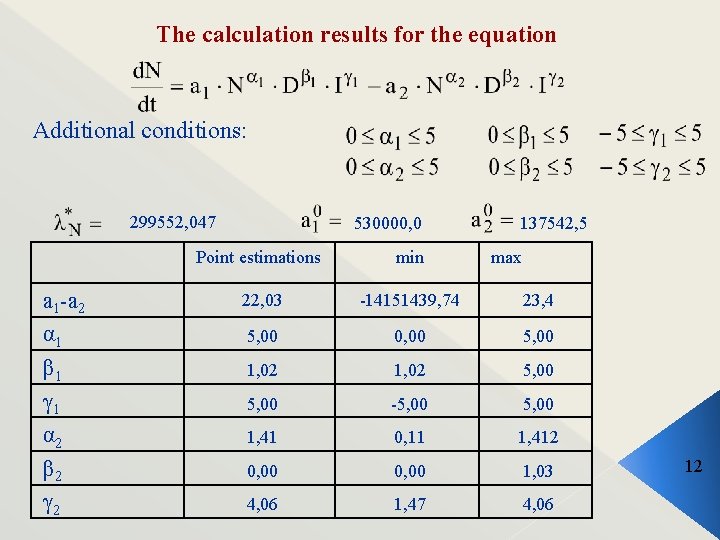 The calculation results for the equation

$\frac{dN}{dt} = a_1 \cdot N^{\alpha_1} \cdot D^{\beta_1} \cdot I^{\gamma_1} - a_2 \cdot N^{\alpha_2} \cdot D^{\beta_2} \cdot I^{\gamma_2}$

Additional conditions:

$0 \le \alpha_1 \le 5$ $0 \le \beta_1 \le 5$ $-5 \le \gamma_1 \le 5$
$0 \le \alpha_2 \le 5$ $0 \le \beta_2 \le 5$ $-5 \le \gamma_2 \le 5$

$\lambda_N^* =$ 299552,047 $a_1^0 =$ 530000,0 $a_2^0 =$ 137542,5

| | Point estimations | min | max |
|---|---|---|---|
| $a_1$-$a_2$ | 22,03 | -14151439,74 | 23,4 |
| $\alpha_1$ | 5,00 | 0,00 | 5,00 |
| $\beta_1$ | 1,02 | 1,02 | 5,00 |
| $\gamma_1$ | 5,00 | -5,00 | 5,00 |
| $\alpha_2$ | 1,41 | 0,11 | 1,412 |
| $\beta_2$ | 0,00 | 0,00 | 1,03 |
| $\gamma_2$ | 4,06 | 1,47 | 4,06 |

12